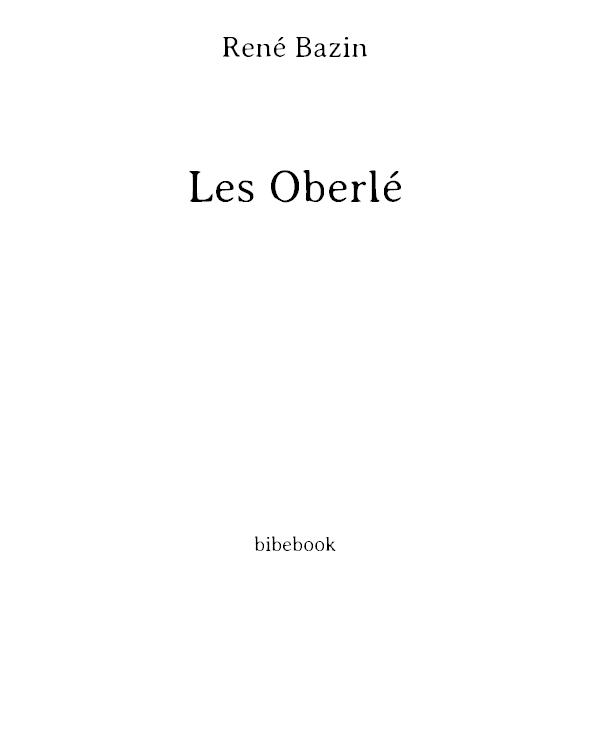 René Bazin

Les Oberlé

bibebook